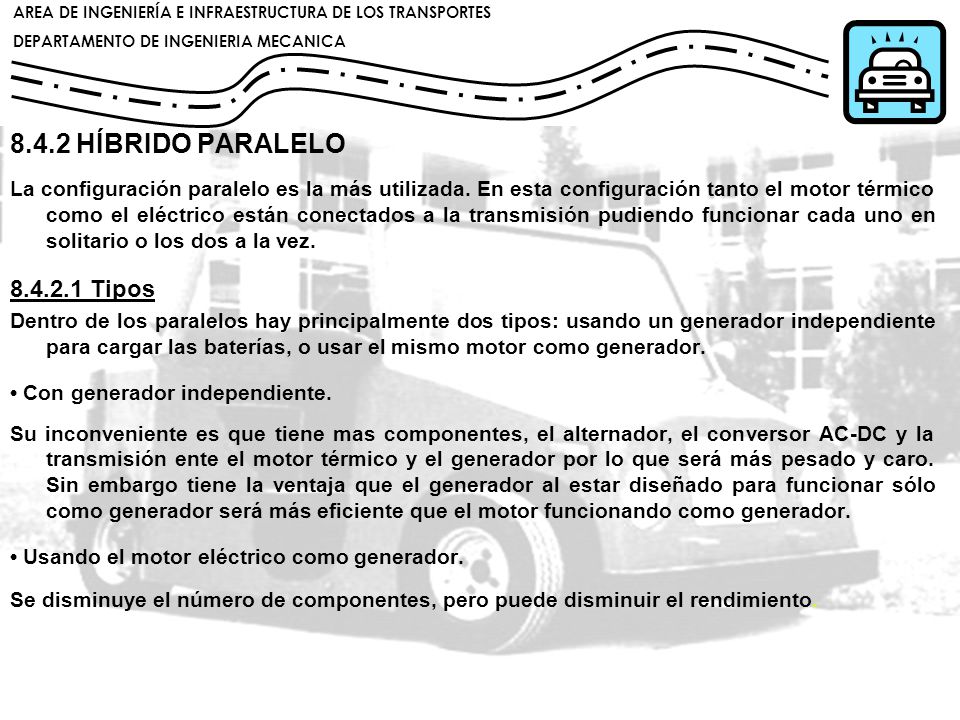 AREA DE INGENIERÍA E INFRAESTRUCTURA DE LOS TRANSPORTES
DEPARTAMENTO DE INGENIERIA MECANICA

8.4.2 HÍBRIDO PARALELO

La configuración paralelo es la más utilizada. En esta configuración tanto el motor térmico como el eléctrico están conectados a la transmisión pudiendo funcionar cada uno en solitario o los dos a la vez.

8.4.2.1 Tipos

Dentro de los paralelos hay principalmente dos tipos: usando un generador independiente para cargar las baterías, o usar el mismo motor como generador.

• Con generador independiente.

Su inconveniente es que tiene mas componentes, el alternador, el conversor AC-DC y la transmisión ente el motor térmico y el generador por lo que será más pesado y caro. Sin embargo tiene la ventaja que el generador al estar diseñado para funcionar sólo como generador será más eficiente que el motor funcionando como generador.

• Usando el motor eléctrico como generador.

Se disminuye el número de componentes, pero puede disminuir el rendimiento.